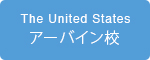 The United States
アーバイン校